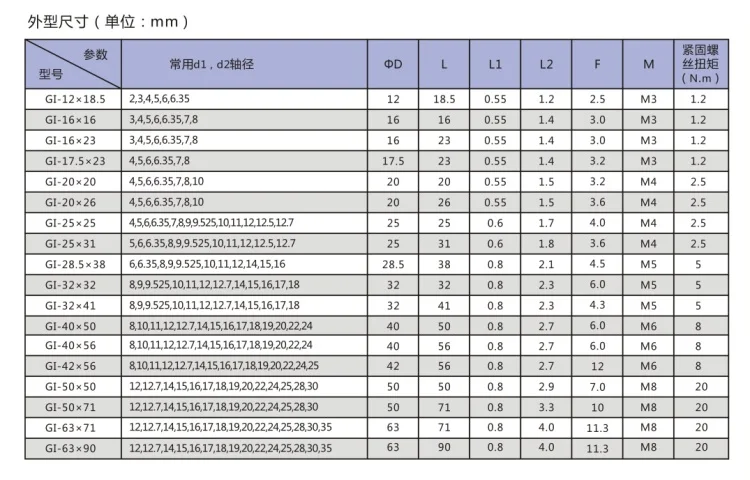 外型尺寸（单位：mm）

| 参数 型号 | 常用d1，d2轴径 | ΦD | L | L1 | L2 | F | M | 紧固螺丝扭矩（N.m） |
|---|---|---|---|---|---|---|---|---|
| GI-12×18.5 | 2,3,4,5,6,6.35 | 12 | 18.5 | 0.55 | 1.2 | 2.5 | M3 | 1.2 |
| GI-16×16 | 3,4,5,6,6.35,7,8 | 16 | 16 | 0.55 | 1.4 | 3.0 | M3 | 1.2 |
| GI-16×23 | 3,4,5,6,6.35,7,8 | 16 | 23 | 0.55 | 1.4 | 3.0 | M3 | 1.2 |
| GI-17.5×23 | 4,5,6,6.35,7,8 | 17.5 | 23 | 0.55 | 1.4 | 3.2 | M3 | 1.2 |
| GI-20×20 | 4,5,6,6.35,7,8,10 | 20 | 20 | 0.55 | 1.5 | 3.2 | M4 | 2.5 |
| GI-20×26 | 4,5,6,6.35,7,8,10 | 20 | 26 | 0.55 | 1.5 | 3.6 | M4 | 2.5 |
| GI-25×25 | 4,5,6,6.35,7,8,9,9.525,10,11,12,12.5,12.7 | 25 | 25 | 0.6 | 1.7 | 4.0 | M4 | 2.5 |
| GI-25×31 | 5,6,6.35,8,9,9.525,10,11,12,12.5,12.7 | 25 | 31 | 0.6 | 1.8 | 3.6 | M4 | 2.5 |
| GI-28.5×38 | 6,6.35,8,9,9.525,10,11,12,14,15,16 | 28.5 | 38 | 0.8 | 2.1 | 4.5 | M5 | 5 |
| GI-32×32 | 8,9,9.525,10,11,12,12.7,14,15,16,17,18 | 32 | 32 | 0.8 | 2.3 | 6.0 | M5 | 5 |
| GI-32×41 | 8,9,9.525,10,11,12,12.7,14,15,16,17,18 | 32 | 41 | 0.8 | 2.3 | 4.3 | M5 | 5 |
| GI-40×50 | 8,10,11,12,12.7,14,15,16,17,18,19,20,22,24 | 40 | 50 | 0.8 | 2.7 | 6.0 | M6 | 8 |
| GI-40×56 | 8,10,11,12,12.7,14,15,16,17,18,19,20,22,24 | 40 | 56 | 0.8 | 2.7 | 6.0 | M6 | 8 |
| GI-42×56 | 8,10,11,12,12.7,14,15,16,17,18,19,20,22,24,25 | 42 | 56 | 0.8 | 2.7 | 12 | M6 | 8 |
| GI-50×50 | 12,12.7,14,15,16,17,18,19,20,22,24,25,28,30 | 50 | 50 | 0.8 | 2.9 | 7.0 | M8 | 20 |
| GI-50×71 | 12,12.7,14,15,16,17,18,19,20,22,24,25,28,30 | 50 | 71 | 0.8 | 3.3 | 10 | M8 | 20 |
| GI-63×71 | 12,12.7,14,15,16,17,18,19,20,22,24,25,28,30,35 | 63 | 71 | 0.8 | 4.0 | 11.3 | M8 | 20 |
| GI-63×90 | 12,12.7,14,15,16,17,18,19,20,22,24,25,28,30,35 | 63 | 90 | 0.8 | 4.0 | 11.3 | M8 | 20 |